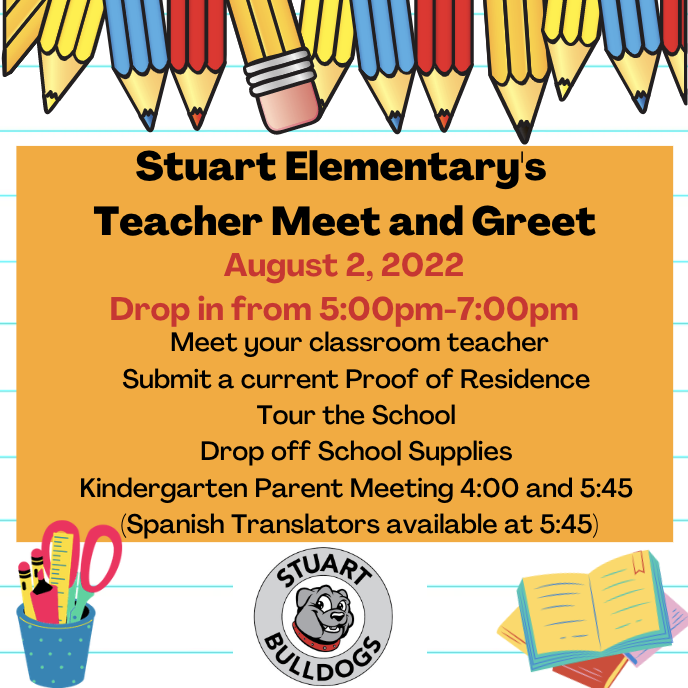 Stuart Elementary's
Teacher Meet and Greet
August 2, 2022
Drop in from 5:00pm-7:00pm
Meet your classroom teacher
Submit a current Proof of Residence
Tour the School
Drop off School Supplies
Kindergarten Parent Meeting 4:00 and 5:45
(Spanish Translators available at 5:45)

STUART
BULLDOGS